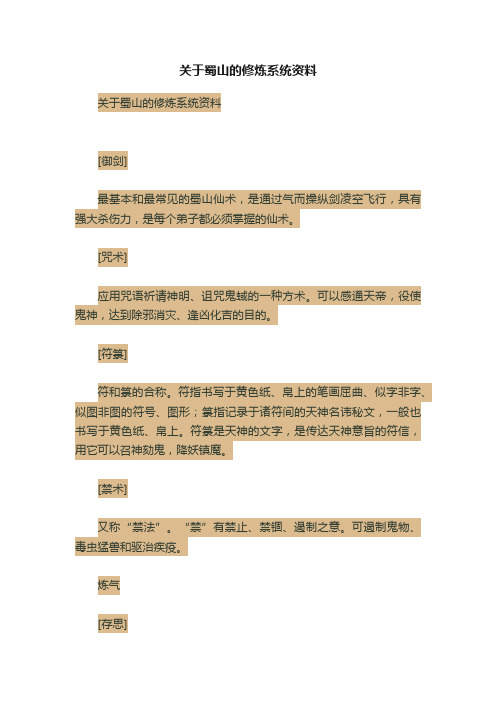 关于蜀山的修炼系统资料

关于蜀山的修炼系统资料

[御剑]

最基本和最常见的蜀山仙术，是通过气而操纵剑凌空飞行，具有强大杀伤力，是每个弟子都必须掌握的仙术。

[咒术]

应用咒语祈请神明、诅咒鬼蜮的一种方术。可以感通天帝，役使鬼神，达到除邪消灾、逢凶化吉的目的。

[符箓]

符和箓的合称。符指书写于黄色纸、帛上的笔画屈曲、似字非字、似图非图的符号、图形；箓指记录于诸符间的天神名讳秘文，一般也书写于黄色纸、帛上。符箓是天神的文字，是传达天神意旨的符信，用它可以召神劾鬼，降妖镇魔。

[禁术]

又称“禁法”。“禁”有禁止、禁锢、遏制之意。可遏制鬼物、毒虫猛兽和驱治疾疫。

炼气

[存思]